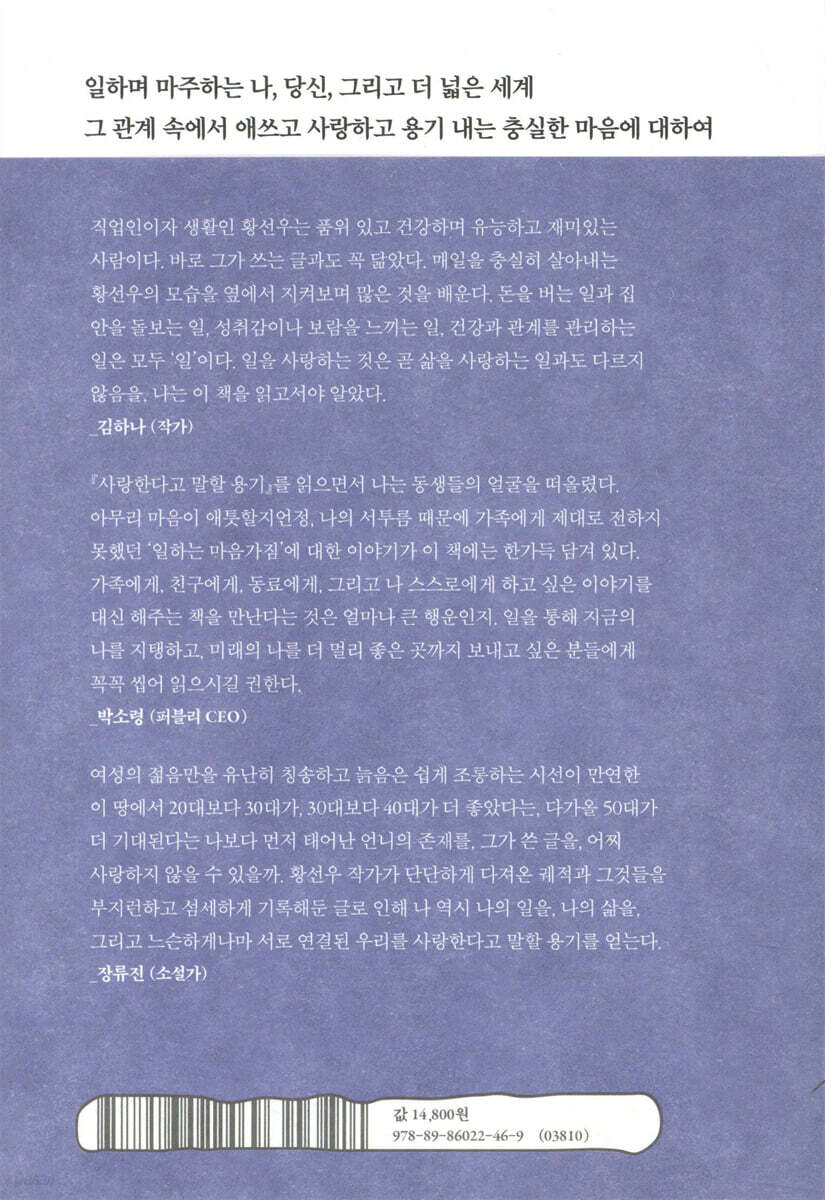 일하며 마주하는 나, 당신, 그리고 더 넓은 세계
그 관계 속에서 애쓰고 사랑하고 용기 내는 충실한 마음에 대하여

직업인이자 생활인 황선우는 품위 있고 건강하며 유능하고 재미있는 사람이다. 바로 그가 쓰는 글과도 꼭 닮았다. 매일을 충실히 살아내는 황선우의 모습을 옆에서 지켜보며 많은 것을 배운다. 돈을 버는 일과 집 안을 돌보는 일, 성취감이나 보람을 느끼는 일, 건강과 관계를 관리하는 일은 모두 '일'이다. 일을 사랑하는 것은 곧 삶을 사랑하는 일과도 다르지 않음을, 나는 이 책을 읽고서야 알았다.
_김하나 (작가)

『사랑한다고 말할 용기』를 읽으면서 나는 동생들의 얼굴을 떠올렸다. 아무리 마음이 애틋할지언정, 나의 서투름 때문에 가족에게 제대로 전하지 못했던 '일하는 마음가짐'에 대한 이야기가 이 책에는 한가득 담겨 있다. 가족에게, 친구에게, 동료에게, 그리고 나 스스로에게 하고 싶은 이야기를 대신 해주는 책을 만난다는 것은 얼마나 큰 행운인지. 일을 통해 지금의 나를 지탱하고, 미래의 나를 더 멀리 좋은 곳까지 보내고 싶은 분들에게 꼭꼭 씹어 읽으시길 권한다.
_박소령 (퍼블리 CEO)

여성의 젊음만을 유난히 칭송하고 늙음은 쉽게 조롱하는 시선이 만연한 이 땅에서 20대보다 30대가, 30대보다 40대가 더 좋았다는, 다가올 50대가 더 기대된다는 나보다 먼저 태어난 언니의 존재를, 그가 쓴 글을, 어찌 사랑하지 않을 수 있을까. 황선우 작가가 단단하게 다져온 궤적과 그것들을 부지런하고 섬세하게 기록해둔 글로 인해 나 역시 나의 일을, 나의 삶을, 그리고 느슨하게나마 서로 연결된 우리를 사랑한다고 말할 용기를 얻는다.
_장류진 (소설가)

값 14,800원
978-89-86022-46-9 (03810)